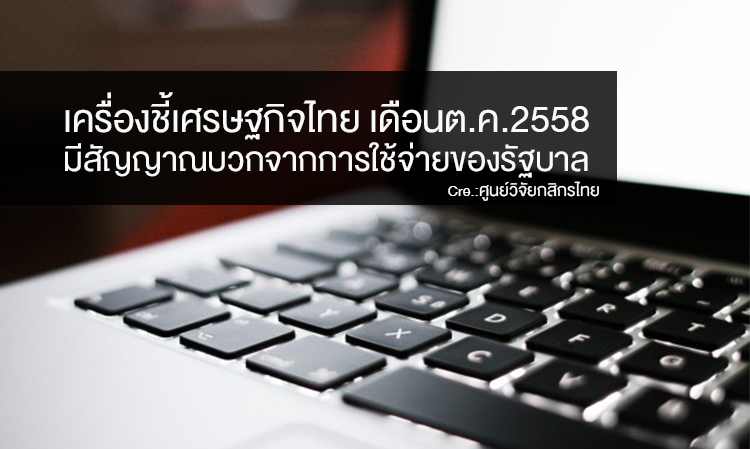 เครื่องชี้เศรษฐกิจไทย เดือนต.ค.2558
มีสัญญาณบวกจากการใช้จ่ายของรัฐบาล
Cre.:ศูนย์วิจัยกสิกรไทย